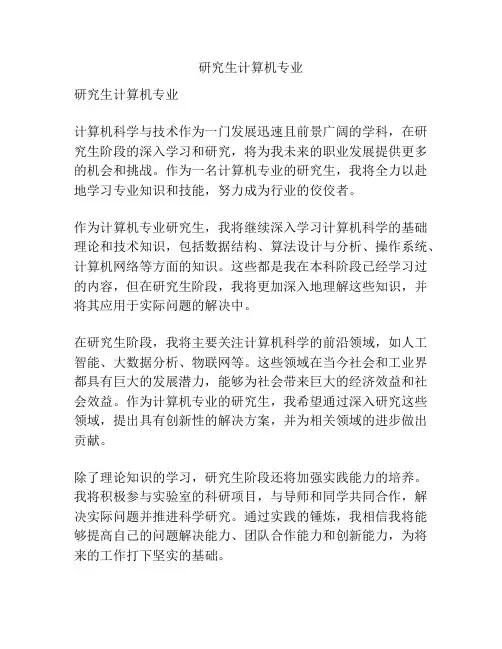 研究生计算机专业

研究生计算机专业

计算机科学与技术作为一门发展迅速且前景广阔的学科，在研究生阶段的深入学习和研究，将为我未来的职业发展提供更多的机会和挑战。作为一名计算机专业的研究生，我将全力以赴地学习专业知识和技能，努力成为行业的佼佼者。

作为计算机专业研究生，我将继续深入学习计算机科学的基础理论和技术知识，包括数据结构、算法设计与分析、操作系统、计算机网络等方面的知识。这些都是我在本科阶段已经学习过的内容，但在研究生阶段，我将更加深入地理解这些知识，并将其应用于实际问题的解决中。

在研究生阶段，我将主要关注计算机科学的前沿领域，如人工智能、大数据分析、物联网等。这些领域在当今社会和工业界都具有巨大的发展潜力，能够为社会带来巨大的经济效益和社会效益。作为计算机专业的研究生，我希望通过深入研究这些领域，提出具有创新性的解决方案，并为相关领域的进步做出贡献。

除了理论知识的学习，研究生阶段还将加强实践能力的培养。我将积极参与实验室的科研项目，与导师和同学共同合作，解决实际问题并推进科学研究。通过实践的锤炼，我相信我将能够提高自己的问题解决能力、团队合作能力和创新能力，为将来的工作打下坚实的基础。